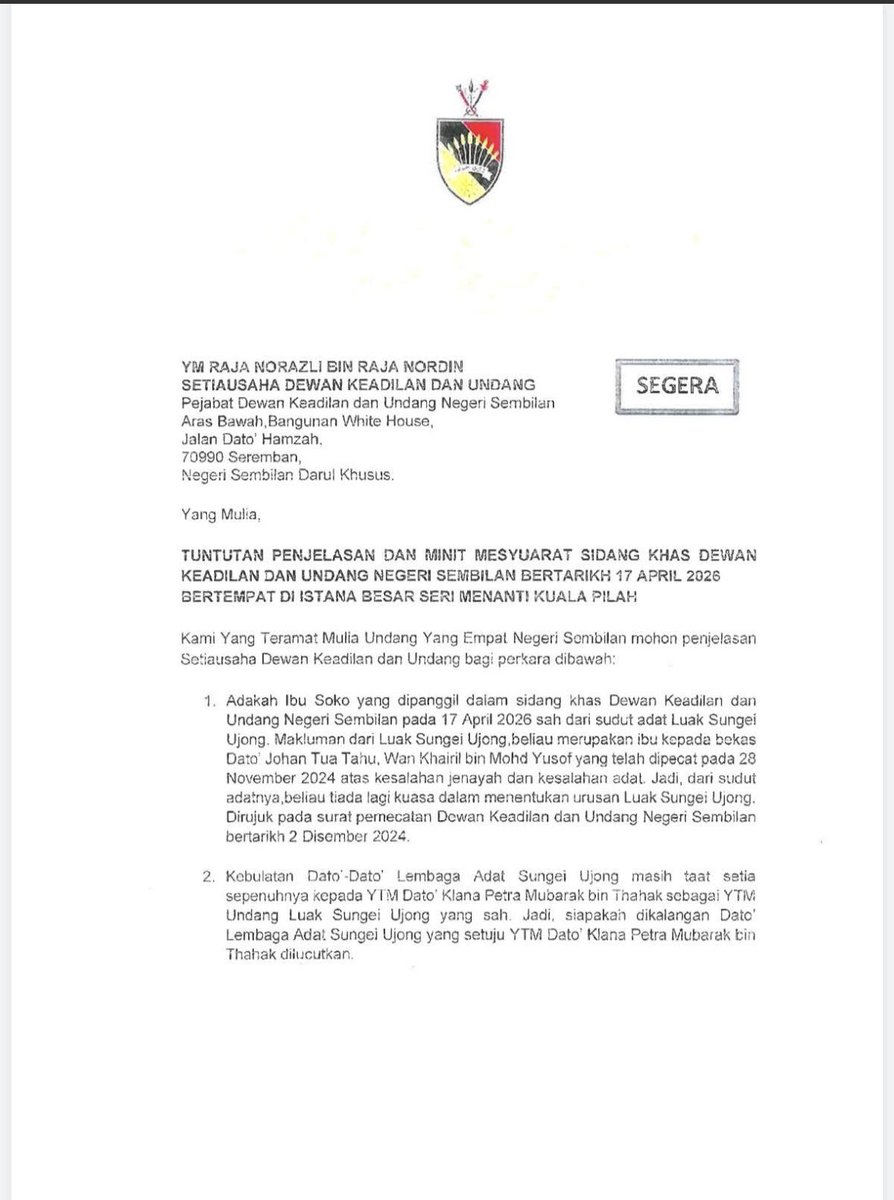 YM RAJA NORAZLI BIN RAJA NORDIN
SETIAUSAHA DEWAN KEADILAN DAN UNDANG
Pejabat Dewan Keadilan dan Undang Negeri Sembilan
Aras Bawah,Bangunan White House,
Jalan Dato' Hamzah,
70990 Seremban,
Negeri Sembilan Darul Khusus.

SEGERA

Yang Mulia,

TUNTUTAN PENJELASAN DAN MINIT MESYUARAT SIDANG KHAS DEWAN KEADILAN DAN UNDANG NEGERI SEMBILAN BERTARIKH 17 APRIL 2026 BERTEMPAT DI ISTANA BESAR SERI MENANTI KUALA PILAH

Kami Yang Teramat Mulia Undang Yang Empat Negeri Sembilan mohon penjelasan Setiausaha Dewan Keadilan dan Undang bagi perkara dibawah:

1. Adakah Ibu Soko yang dipanggil dalam sidang khas Dewan Keadilan dan Undang Negeri Sembilan pada 17 April 2026 sah dari sudut adat Luak Sungei Ujong. Makluman dari Luak Sungei Ujong,beliau merupakan ibu kepada bekas Dato' Johan Tua Tahu, Wan Khairil bin Mohd Yusof yang telah dipecat pada 28 November 2024 atas kesalahan jenayah dan kesalahan adat. Jadi, dari sudut adatnya,beliau tiada lagi kuasa dalam menentukan urusan Luak Sungei Ujong. Dirujuk pada surat pemecatan Dewan Keadilan dan Undang Negeri Sembilan bertarikh 2 Disember 2024.

2. Kebulatan Dato'-Dato' Lembaga Adat Sungei Ujong masih taat setia sepenuhnya kepada YTM Dato' Klana Petra Mubarak bin Thahak sebagai YTM Undang Luak Sungei Ujong yang sah. Jadi, siapakah dikalangan Dato' Lembaga Adat Sungei Ujong yang setuju YTM Dato' Klana Petra Mubarak bin Thahak dilucutkan.